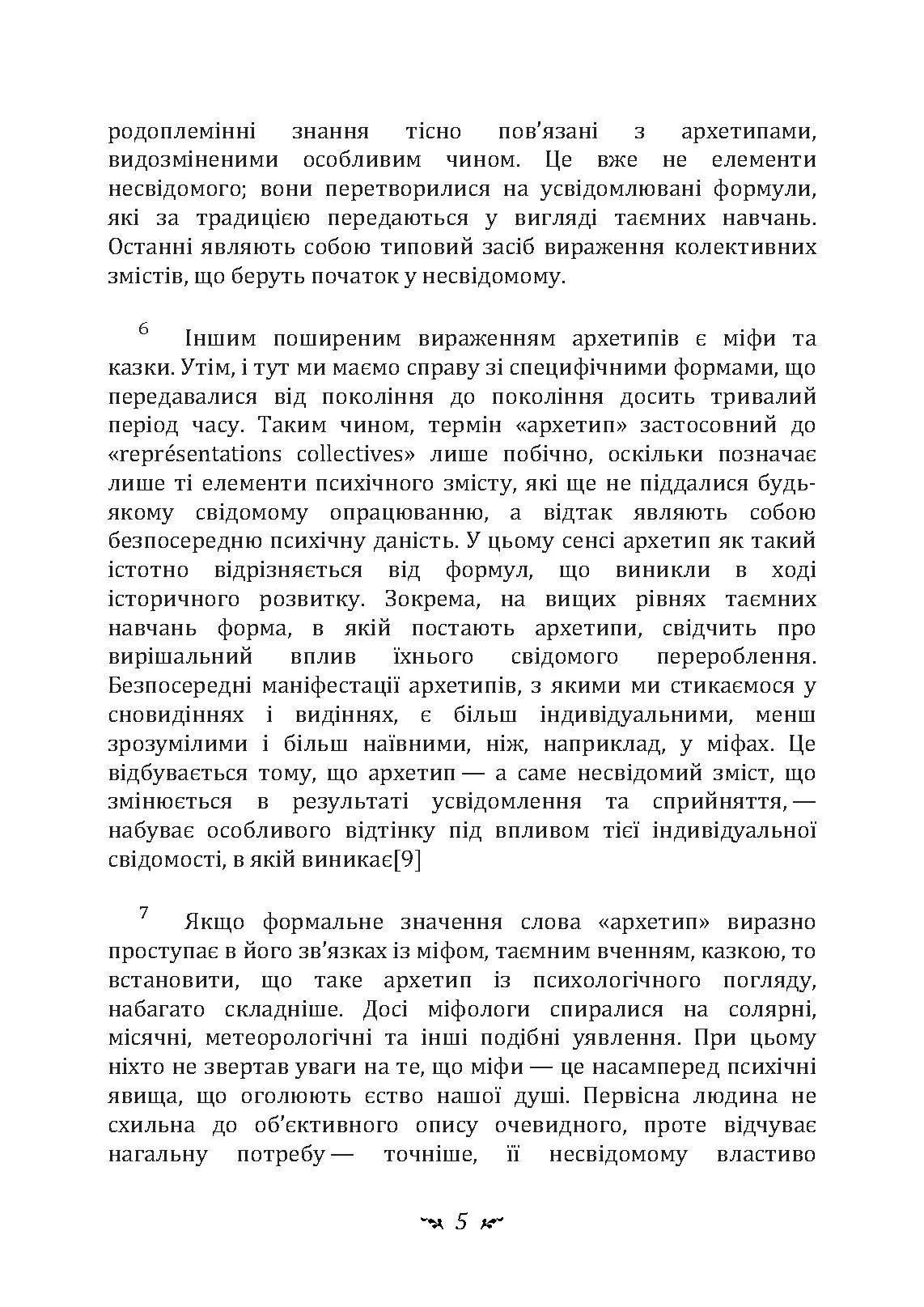 родоплемінні знання тісно пов'язані з архетипами, видозміненими особливим чином. Це вже не елементи несвідомого; вони перетворилися на усвідомлювані формули, які за традицією передаються у вигляді таємних навчань. Останні являють собою типовий засіб вираження колективних змістів, що беруть початок у несвідомому.

6 Іншим поширеним вираженням архетипів є міфи та казки. Утім, і тут ми маємо справу зі специфічними формами, що передавалися від покоління до покоління досить тривалий період часу. Таким чином, термін «архетип» застосовний до «représentations collectives» лише побічно, оскільки позначає лише ті елементи психічного змісту, які ще не піддалися будь-якому свідомому опрацюванню, а відтак являють собою безпосередню психічну даність. У цьому сенсі архетип як такий істотно відрізняється від формул, що виникли в ході історичного розвитку. Зокрема, на вищих рівнях таємних навчань форма, в якій постають архетипи, свідчить про вирішальний вплив їхнього свідомого перероблення. Безпосередні маніфестації архетипів, з якими ми стикаємося у сновидіннях і видіннях, є більш індивідуальними, менш зрозумілими і більш наївними, ніж, наприклад, у міфах. Це відбувається тому, що архетип — а саме несвідомий зміст, що змінюється в результаті усвідомлення та сприйняття, — набуває особливого відтінку під впливом тієї індивідуальної свідомості, в якій виникає[9]

7 Якщо формальне значення слова «архетип» виразно проступає в його зв'язках із міфом, таємним вченням, казкою, то встановити, що таке архетип із психологічного погляду, набагато складніше. Досі міфологи спиралися на солярні, місячні, метеорологічні та інші подібні уявлення. При цьому ніхто не звертав уваги на те, що міфи — це насамперед психічні явища, що оголюють єство нашої душі. Первісна людина не схильна до об'єктивного опису очевидного, проте відчуває нагальну потребу — точніше, її несвідомому властиво

5